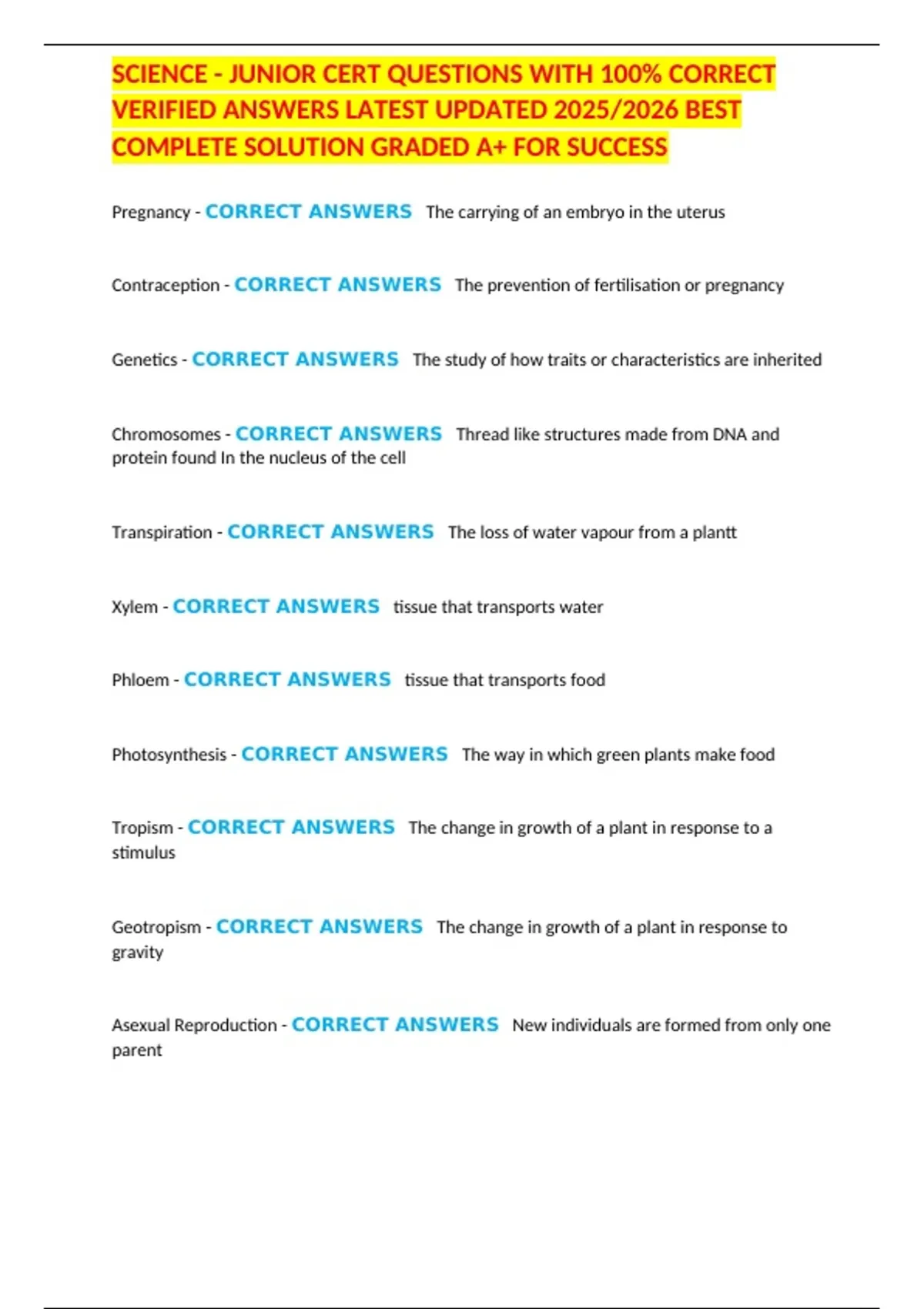 SCIENCE - JUNIOR CERT QUESTIONS WITH 100% CORRECT VERIFIED ANSWERS LATEST UPDATED 2025/2026 BEST COMPLETE SOLUTION GRADED A+ FOR SUCCESS

Pregnancy - CORRECT ANSWERS The carrying of an embryo in the uterus

Contraception - CORRECT ANSWERS The prevention of fertilisation or pregnancy

Genetics - CORRECT ANSWERS The study of how traits or characteristics are inherited

Chromosomes - CORRECT ANSWERS Thread like structures made from DNA and protein found In the nucleus of the cell

Transpiration - CORRECT ANSWERS The loss of water vapour from a plantt

Xylem - CORRECT ANSWERS tissue that transports water

Phloem - CORRECT ANSWERS tissue that transports food

Photosynthesis - CORRECT ANSWERS The way in which green plants make food

Tropism - CORRECT ANSWERS The change in growth of a plant in response to a stimulus

Geotropism - CORRECT ANSWERS The change in growth of a plant in response to gravity

Asexual Reproduction - CORRECT ANSWERS New individuals are formed from only one parent